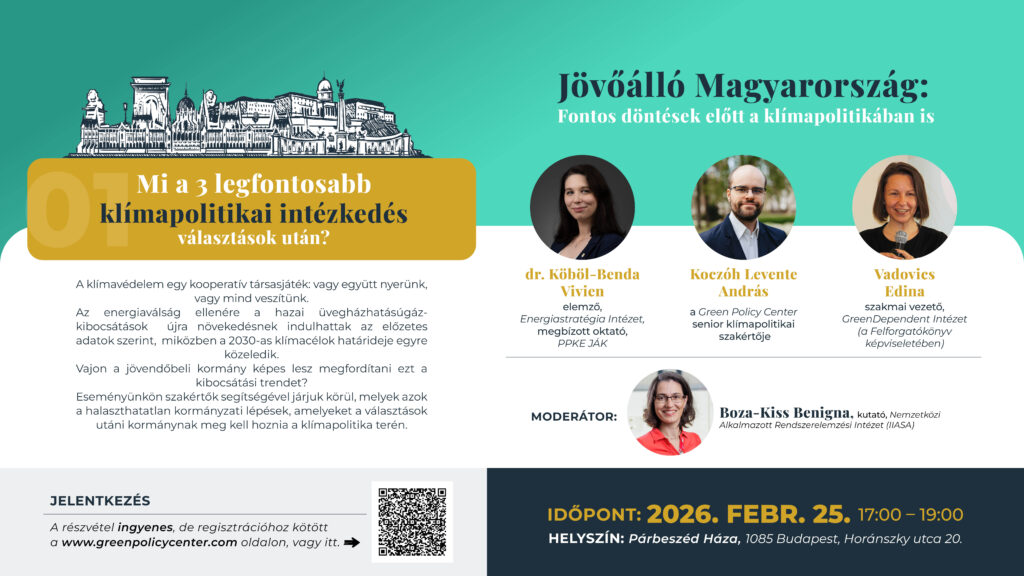 Jövőálló Magyarország:
Fontos döntések előtt a klímapolitikában is

01
Mi a 3 legfontosabb klímapolitikai intézkedés választások után?

A klímavédelem egy kooperatív társasjáték: vagy együtt nyerünk, vagy mind veszítünk.

Az energiaválság ellenére a hazai üvegházhatásúgáz-kibocsátások újra növekedésnek indulhattak az előzetes adatok szerint, miközben a 2030-as klímacélok határideje egyre közeledik.

Vajon a jövendőbeli kormány képes lesz megfordítani ezt a kibocsátási trendet?

Eseményünkön szakértők segítségével járjuk körül, melyek azok a halaszthatatlan kormányzati lépések, amelyeket a választások utáni kormánynak meg kell hoznia a klímapolitika terén.

dr. Köböl-Benda Vivien
elemző,
Energiastratégia Intézet,
megbízott oktató,
PPKE JÁK

Koczóh Levente András
a Green Policy Center
senior klímapolitikai szakértője

Vadovics Edina
szakmai vezető,
GreenDependent Intézet
(a Felforgatókönyv képviseletében)

MODERÁTOR:
Boza-Kiss Benigna, kutató, Nemzetközi Alkalmazott Rendszerelemzési Intézet (IIASA)

JELENTKEZÉS
A részvétel ingyenes, de regisztrációhoz kötött a www.greenpolicycenter.com oldalon, vagy itt. ➡

IDŐPONT: 2026. FEBR. 25. 17:00 – 19:00
HELYSZÍN: Párbeszéd Háza, 1085 Budapest, Horánszky utca 20.